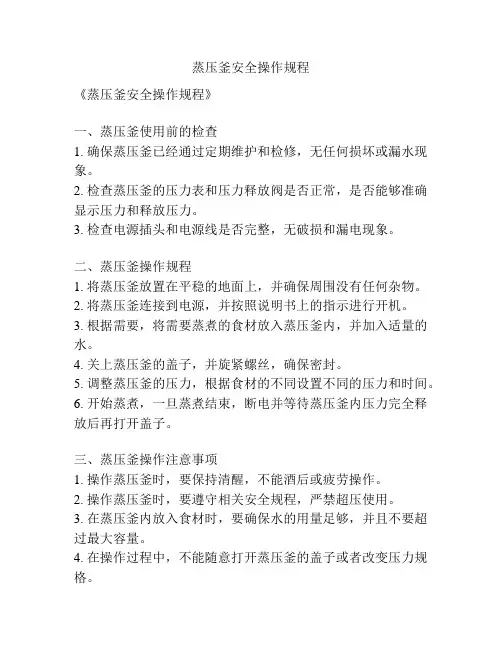 蒸压釜安全操作规程

《蒸压釜安全操作规程》

一、蒸压釜使用前的检查
1. 确保蒸压釜已经通过定期维护和检修，无任何损坏或漏水现象。
2. 检查蒸压釜的压力表和压力释放阀是否正常，是否能够准确显示压力和释放压力。
3. 检查电源插头和电源线是否完整，无破损和漏电现象。

二、蒸压釜操作规程
1. 将蒸压釜放置在平稳的地面上，并确保周围没有任何杂物。
2. 将蒸压釜连接到电源，并按照说明书上的指示进行开机。
3. 根据需要，将需要蒸煮的食材放入蒸压釜内，并加入适量的水。
4. 关上蒸压釜的盖子，并旋紧螺丝，确保密封。
5. 调整蒸压釜的压力，根据食材的不同设置不同的压力和时间。
6. 开始蒸煮，一旦蒸煮结束，断电并等待蒸压釜内压力完全释放后再打开盖子。

三、蒸压釜操作注意事项
1. 操作蒸压釜时，要保持清醒，不能酒后或疲劳操作。
2. 操作蒸压釜时，要遵守相关安全规程，严禁超压使用。
3. 在蒸压釜内放入食材时，要确保水的用量足够，并且不要超过最大容量。
4. 在操作过程中，不能随意打开蒸压釜的盖子或者改变压力规格。